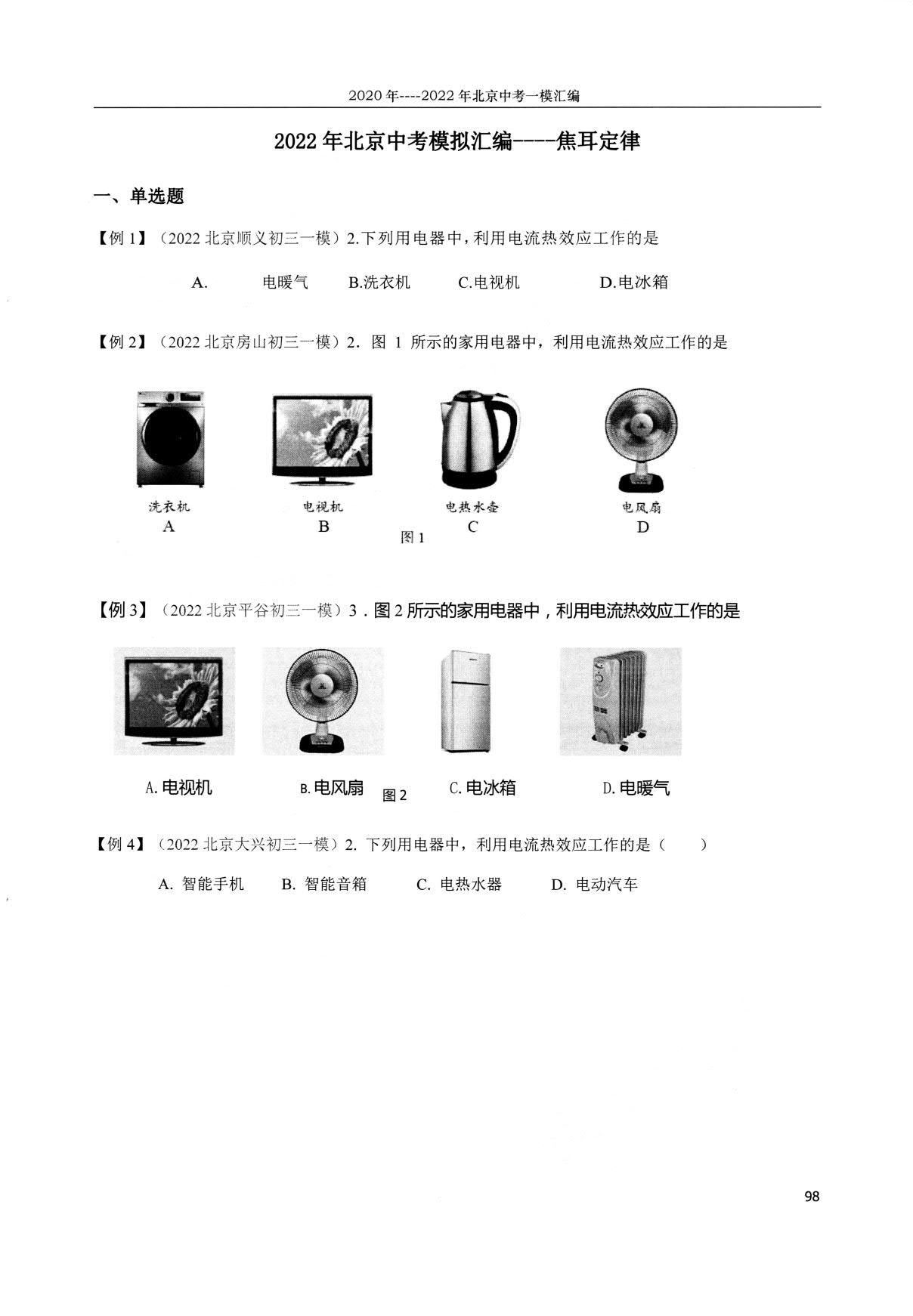 2020年----2022年北京中考一模汇编

2022年北京中考模拟汇编----焦耳定律

一、单选题

【例1】（2022北京顺义初三一模）2.下列用电器中，利用电流热效应工作的是

A.　电暖气　B.洗衣机　C.电视机　D.电冰箱

【例2】（2022北京房山初三一模）2．图1所示的家用电器中，利用电流热效应工作的是

洗衣机
A

电视机
B

电热水壶
C

电风扇
D

图1

【例3】（2022北京平谷初三一模）3．图2所示的家用电器中，利用电流热效应工作的是

A.电视机　B.电风扇　C.电冰箱　D.电暖气

图2

【例4】（2022北京大兴初三一模）2．下列用电器中，利用电流热效应工作的是（　）

A.智能手机　B.智能音箱　C.电热水器　D.电动汽车

98